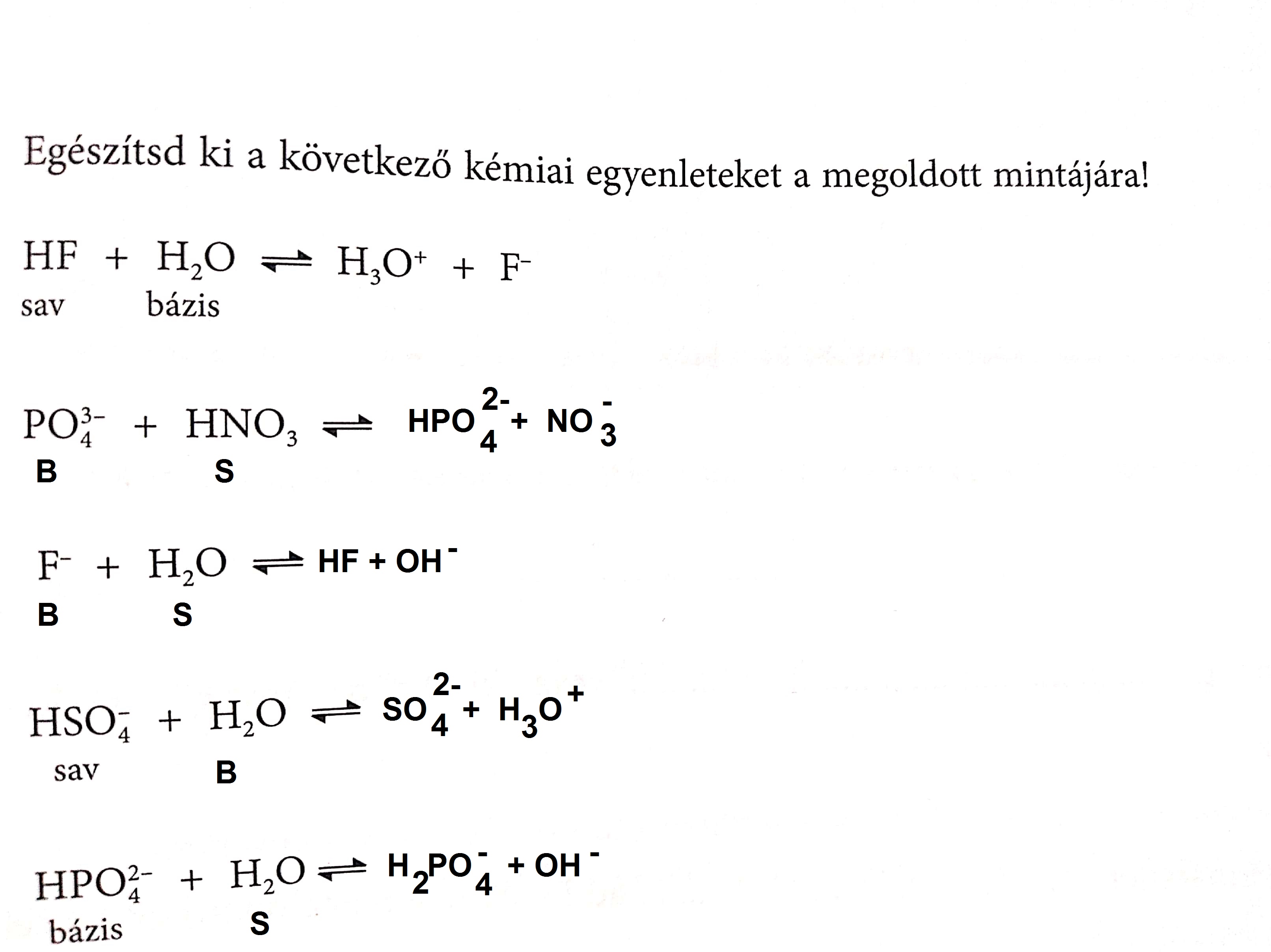 Egészítsd ki a következő kémiai egyenleteket a megoldott mintájára!

$HF + H_2O \rightleftharpoons H_3O^+ + F^-$
sav bázis

$PO_4^{3-} + HNO_3 \rightleftharpoons HPO_4^{2-} + NO_3^-$
B S

$F^- + H_2O \rightleftharpoons HF + OH^-$
B S

$HSO_4^- + H_2O \rightleftharpoons SO_4^{2-} + H_3O^+$
sav B

$HPO_4^{2-} + H_2O \rightleftharpoons H_2PO_4^- + OH^-$
bázis S